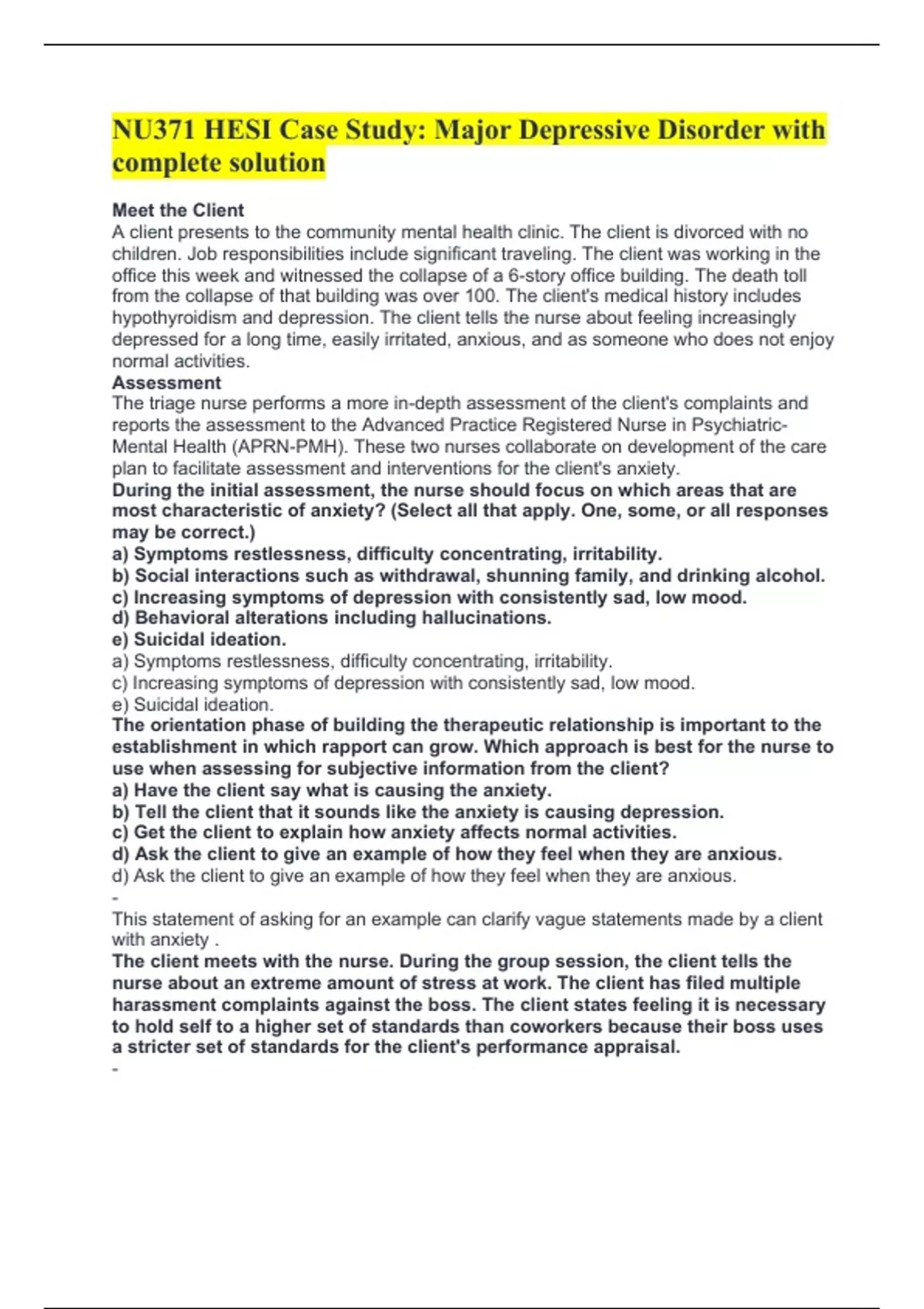 NU371 HESI Case Study: Major Depressive Disorder with complete solution

Meet the Client
A client presents to the community mental health clinic. The client is divorced with no children. Job responsibilities include significant traveling. The client was working in the office this week and witnessed the collapse of a 6-story office building. The death toll from the collapse of that building was over 100. The client's medical history includes hypothyroidism and depression. The client tells the nurse about feeling increasingly depressed for a long time, easily irritated, anxious, and as someone who does not enjoy normal activities.
Assessment
The triage nurse performs a more in-depth assessment of the client's complaints and reports the assessment to the Advanced Practice Registered Nurse in Psychiatric-Mental Health (APRN-PMH). These two nurses collaborate on development of the care plan to facilitate assessment and interventions for the client's anxiety.
During the initial assessment, the nurse should focus on which areas that are most characteristic of anxiety? (Select all that apply. One, some, or all responses may be correct.)
a) Symptoms restlessness, difficulty concentrating, irritability.
b) Social interactions such as withdrawal, shunning family, and drinking alcohol.
c) Increasing symptoms of depression with consistently sad, low mood.
d) Behavioral alterations including hallucinations.
e) Suicidal ideation.
a) Symptoms restlessness, difficulty concentrating, irritability.
c) Increasing symptoms of depression with consistently sad, low mood.
e) Suicidal ideation.
The orientation phase of building the therapeutic relationship is important to the establishment in which rapport can grow. Which approach is best for the nurse to use when assessing for subjective information from the client?
a) Have the client say what is causing the anxiety.
b) Tell the client that it sounds like the anxiety is causing depression.
c) Get the client to explain how anxiety affects normal activities.
d) Ask the client to give an example of how they feel when they are anxious.
d) Ask the client to give an example of how they feel when they are anxious.
-
This statement of asking for an example can clarify vague statements made by a client with anxiety .
The client meets with the nurse. During the group session, the client tells the nurse about an extreme amount of stress at work. The client has filed multiple harassment complaints against the boss. The client states feeling it is necessary to hold self to a higher set of standards than coworkers because their boss uses a stricter set of standards for the client's performance appraisal.
-